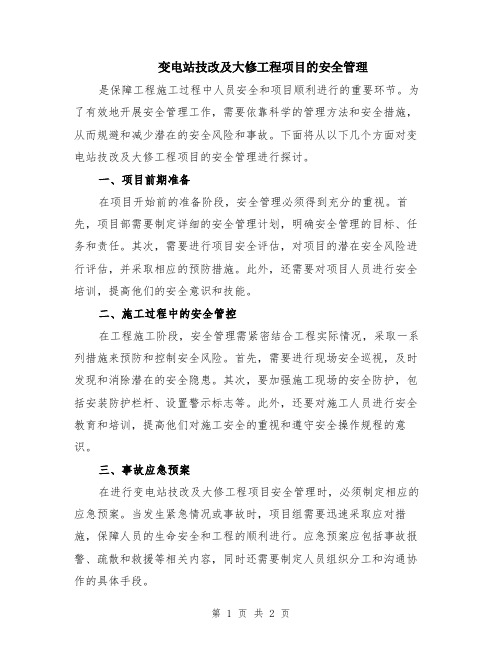 变电站技改及大修工程项目的安全管理

是保障工程施工过程中人员安全和项目顺利进行的重要环节。为了有效地开展安全管理工作，需要依靠科学的管理方法和安全措施，从而规避和减少潜在的安全风险和事故。下面将从以下几个方面对变电站技改及大修工程项目的安全管理进行探讨。

一、项目前期准备

在项目开始前的准备阶段，安全管理必须得到充分的重视。首先，项目部需要制定详细的安全管理计划，明确安全管理的目标、任务和责任。其次，需要进行项目安全评估，对项目的潜在安全风险进行评估，并采取相应的预防措施。此外，还需要对项目人员进行安全培训，提高他们的安全意识和技能。

二、施工过程中的安全管控

在工程施工阶段，安全管理需紧密结合工程实际情况，采取一系列措施来预防和控制安全风险。首先，需要进行现场安全巡视，及时发现和消除潜在的安全隐患。其次，要加强施工现场的安全防护，包括安装防护栏杆、设置警示标志等。此外，还要对施工人员进行安全教育和培训，提高他们对施工安全的重视和遵守安全操作规程的意识。

三、事故应急预案

在进行变电站技改及大修工程项目安全管理时，必须制定相应的应急预案。当发生紧急情况或事故时，项目组需要迅速采取应对措施，保障人员的生命安全和工程的顺利进行。应急预案应包括事故报警、疏散和救援等相关内容，同时还需要制定人员组织分工和沟通协作的具体手段。

第 1 页 共 2 页